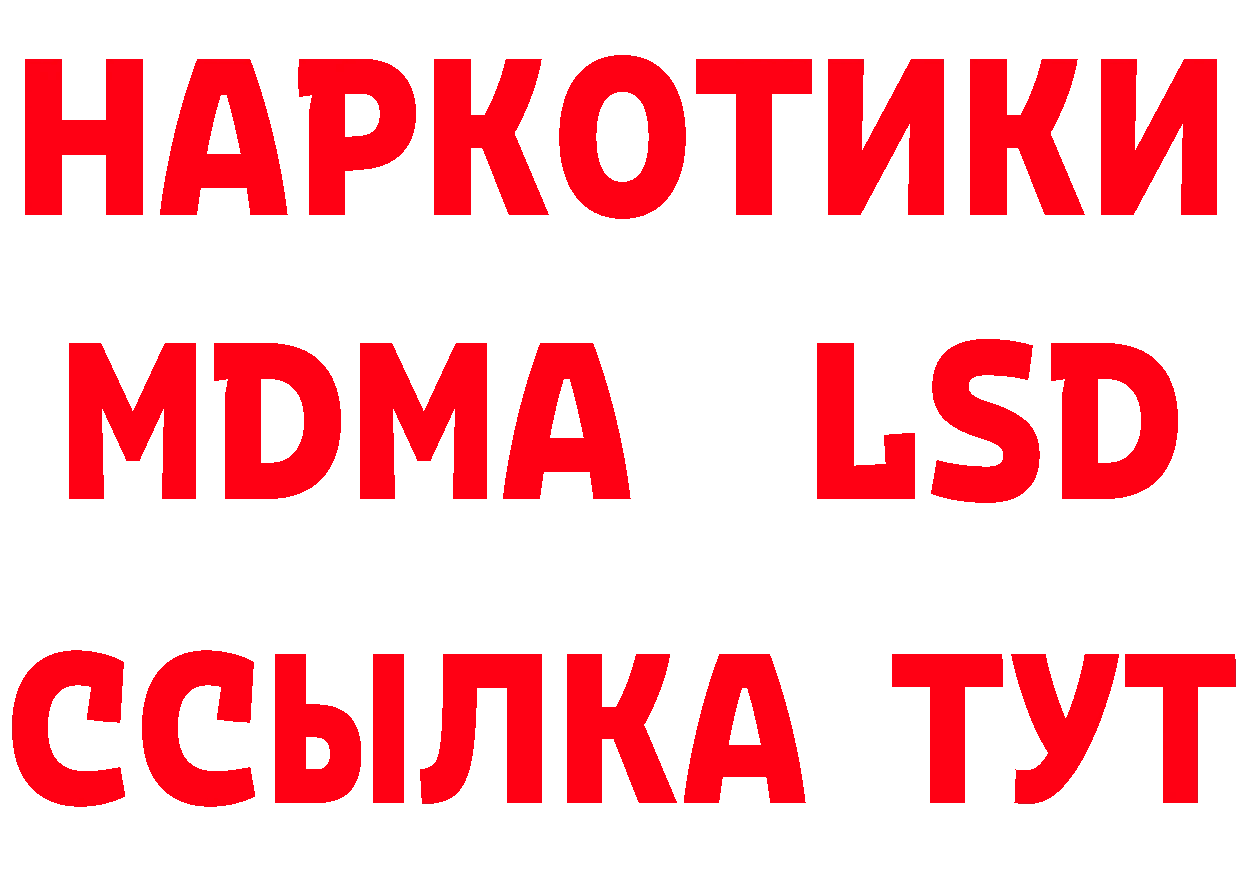 НАРКОТИКИ
MDMA LSD
ССЫЛКА ТУТ